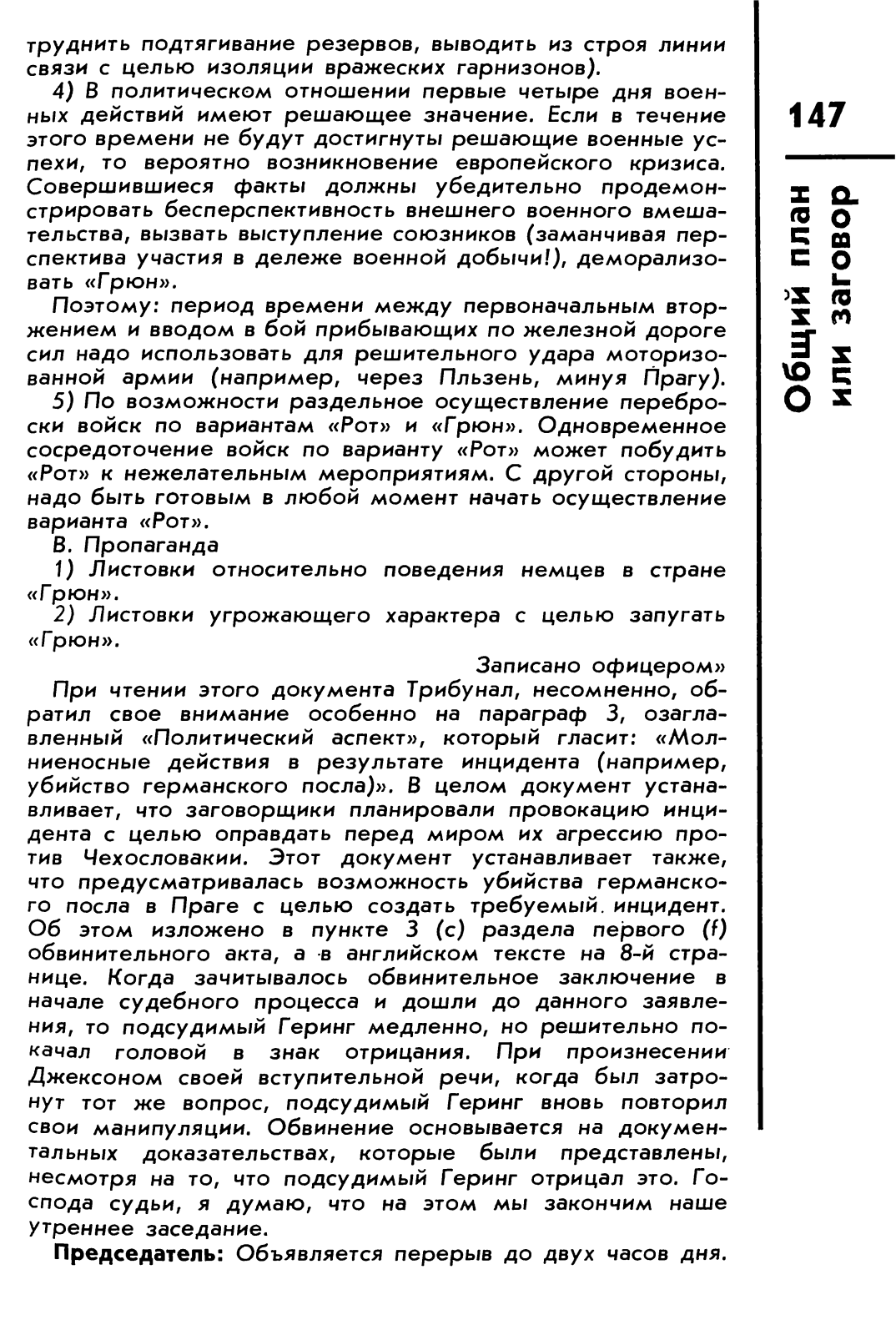 труднить подтягивание резервов, выводить из строя линии связи с целью изоляции вражеских гарнизонов).

4) В политическом отношении первые четыре дня военных действий имеют решающее значение. Если в течение этого времени не будут достигнуты решающие военные успехи, то вероятно возникновение европейского кризиса. Совершившиеся факты должны убедительно продемонстрировать бесперспективность внешнего военного вмешательства, вызвать выступление союзников (заманчивая перспектива участия в дележе военной добычи!), деморализовать «Грюн».

Поэтому: период времени между первоначальным вторжением и вводом в бой прибывающих по железной дороге сил надо использовать для решительного удара моторизованной армии (например, через Пльзень, минуя Прагу).

5) По возможности раздельное осуществление переброски войск по вариантам «Рот» и «Грюн». Одновременное сосредоточение войск по варианту «Рот» может побудить «Рот» к нежелательным мероприятиям. С другой стороны, надо быть готовым в любой момент начать осуществление варианта «Рот».

В. Пропаганда

1) Листовки относительно поведения немцев в стране «Грюн».

2) Листовки угрожающего характера с целью запугать «Грюн».

Записано офицером»

При чтении этого документа Трибунал, несомненно, обратил свое внимание особенно на параграф 3, озаглавленный «Политический аспект», который гласит: «Молниеносные действия в результате инцидента (например, убийство германского посла)». В целом документ устанавливает, что заговорщики планировали провокацию инцидента с целью оправдать перед миром их агрессию против Чехословакии. Этот документ устанавливает также, что предусматривалась возможность убийства германского посла в Праге с целью создать требуемый инцидент. Об этом изложено в пункте 3 (с) раздела первого (f) обвинительного акта, а в английском тексте на 8-й странице. Когда зачитывалось обвинительное заключение в начале судебного процесса и дошли до данного заявления, то подсудимый Геринг медленно, но решительно покачал головой в знак отрицания. При произнесении Джексоном своей вступительной речи, когда был затронут тот же вопрос, подсудимый Геринг вновь повторил свои манипуляции. Обвинение основывается на документальных доказательствах, которые были представлены, несмотря на то, что подсудимый Геринг отрицал это. Господа судьи, я думаю, что на этом мы закончим наше утреннее заседание.

Председатель: Объявляется перерыв до двух часов дня.

147

Общий план или заговор